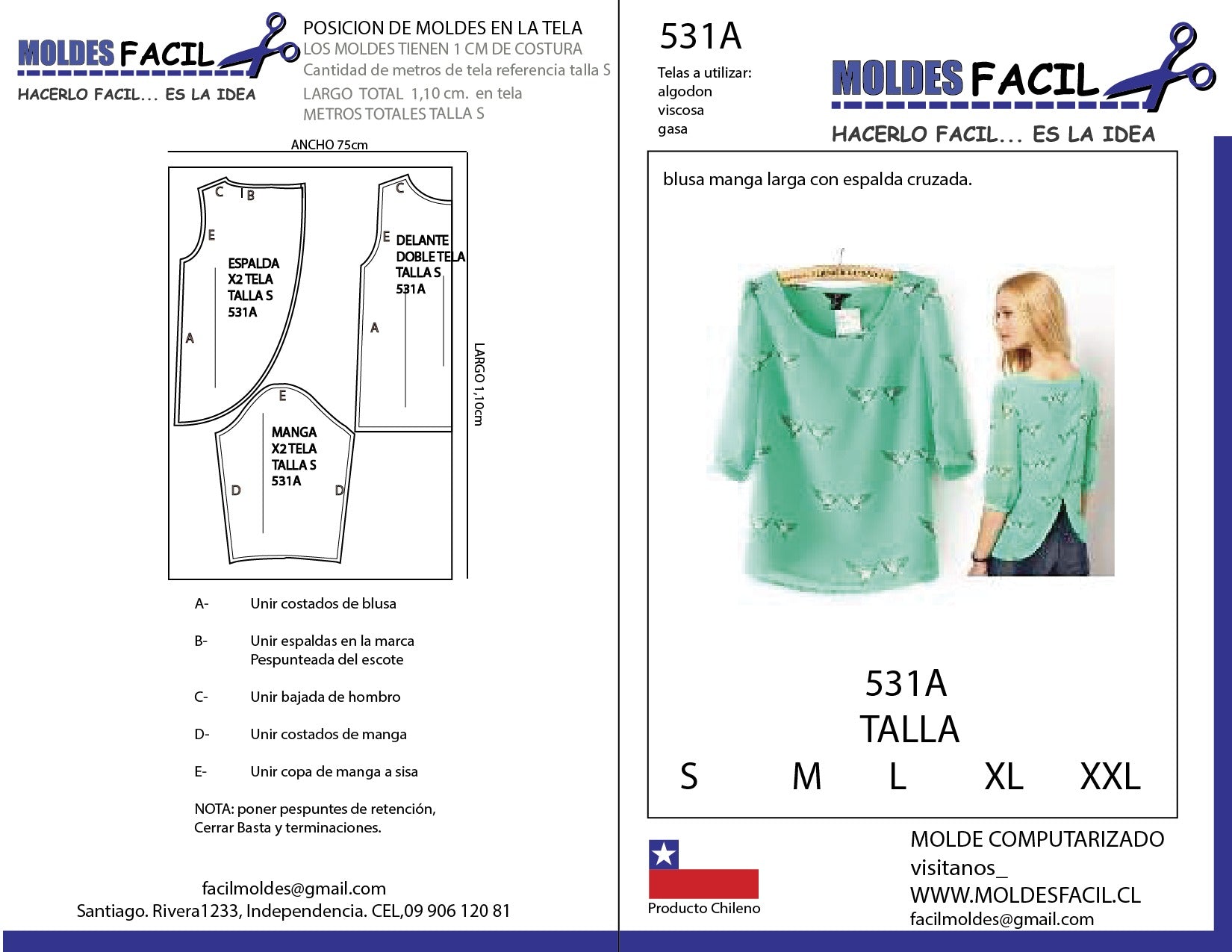 MOLDES FACIL
HACERLO FACIL... ES LA IDEA

POSICION DE MOLDES EN LA TELA
LOS MOLDES TIENEN 1 CM DE COSTURA
Cantidad de metros de tela referencia talla S
LARGO TOTAL 1,10 cm. en tela
METROS TOTALES TALLA S

ANCHO 75cm

C
B
E
ESPALDA
X2 TELA
TALLA S
531A
A

C
E
DELANTE
DOBLE TELA
TALLA S
531A
A

LARGO 1,10cm

E
MANGA
X2 TELA
TALLA S
531A
D
D

A- Unir costados de blusa

B- Unir espaldas en la marca
Pespunteada del escote

C- Unir bajada de hombro

D- Unir costados de manga

E- Unir copa de manga a sisa

NOTA: poner pespuntes de retención,
Cerrar Basta y terminaciones.

facilmoldes@gmail.com
Santiago. Rivera1233, Independencia. CEL,09 906 120 81

531A

Telas a utilizar:
algodon
viscosa
gasa

MOLDES FACIL
HACERLO FACIL... ES LA IDEA

blusa manga larga con espalda cruzada.

531A
TALLA
S M L XL XXL

Producto Chileno

MOLDE COMPUTARIZADO
visitanos_
WWW.MOLDESFACIL.CL
facilmoldes@gmail.com